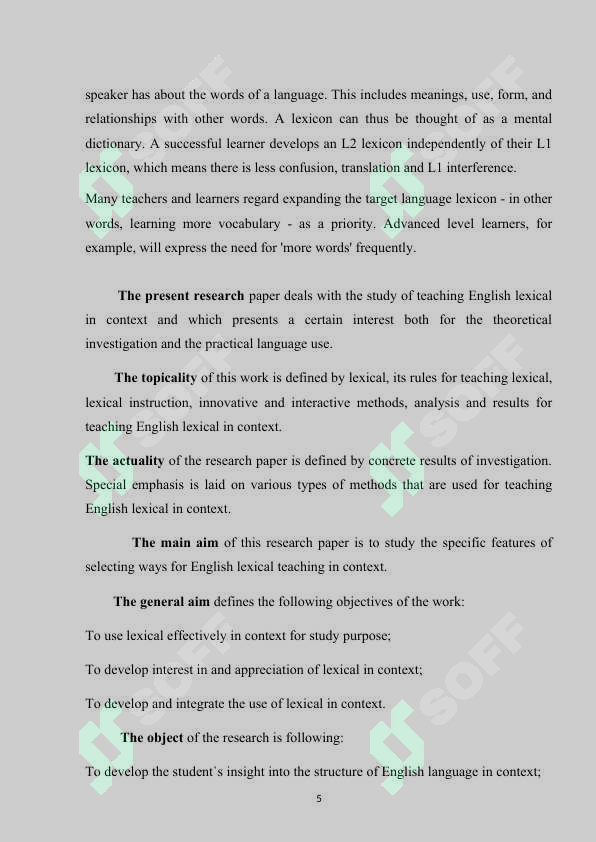 speaker has about the words of a language. This includes meanings, use, form, and relationships with other words. A lexicon can thus be thought of as a mental dictionary. A successful learner develops an L2 lexicon independently of their L1 lexicon, which means there is less confusion, translation and L1 interference.

Many teachers and learners regard expanding the target language lexicon - in other words, learning more vocabulary - as a priority. Advanced level learners, for example, will express the need for 'more words' frequently.

The present research paper deals with the study of teaching English lexical in context and which presents a certain interest both for the theoretical investigation and the practical language use.

The topicality of this work is defined by lexical, its rules for teaching lexical, lexical instruction, innovative and interactive methods, analysis and results for teaching English lexical in context.

The actuality of the research paper is defined by concrete results of investigation. Special emphasis is laid on various types of methods that are used for teaching English lexical in context.

The main aim of this research paper is to study the specific features of selecting ways for English lexical teaching in context.

The general aim defines the following objectives of the work:

To use lexical effectively in context for study purpose;

To develop interest in and appreciation of lexical in context;

To develop and integrate the use of lexical in context.

The object of the research is following:

To develop the student's insight into the structure of English language in context;

5

SOFF